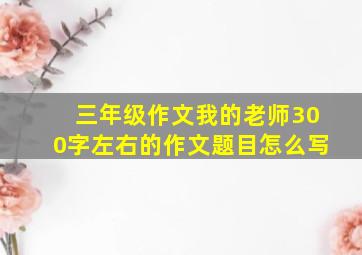 三年级作文我的老师300字左右的作文题目怎么写